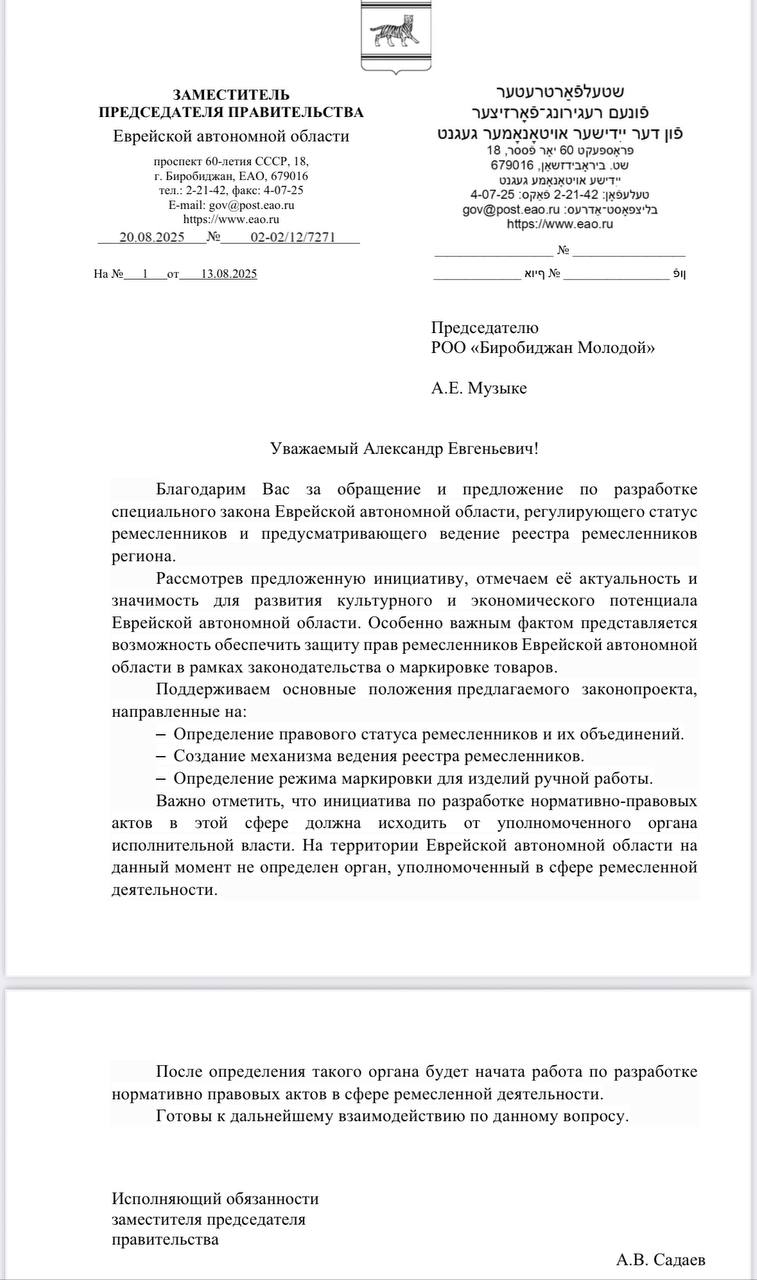 ЗАМЕСТИТЕЛЬ
ПРЕДСЕДАТЕЛЯ ПРАВИТЕЛЬСТВА
Еврейской автономной области

проспект 60-летия СССР, 18,
г. Биробиджан, ЕАО, 679016
тел.: 2-21-42, факс: 4-07-25
E-mail: gov@post.eao.ru
https://www.eao.ru
20.08.2025 № 02-02/12/7271

На № 1 от 13.08.2025

שטעלפֿאַרטרעטער
פֿונעם רעגירונג־פֿאָרזיצער
פֿון דער ייִדישער אויטאָנאָמער געגנט
פּראָספּעקט 60 יאָר פֿססר, 18
שט. ביראָבידזשאַן, 679016
ייִדישע אויטאָנאָמע געגנט
טעלעפֿאָן: 2-21-42 פֿאַקס: 4-07-25
בליצפּאָסט־אַדרעס: gov@post.eao.ru
https://www.eao.ru
№
פֿון № אויף

Председателю
РОО «Биробиджан Молодой»

А.Е. Музыке

Уважаемый Александр Евгеньевич!

Благодарим Вас за обращение и предложение по разработке специального закона Еврейской автономной области, регулирующего статус ремесленников и предусматривающего ведение реестра ремесленников региона.

Рассмотрев предложенную инициативу, отмечаем её актуальность и значимость для развития культурного и экономического потенциала Еврейской автономной области. Особенно важным фактом представляется возможность обеспечить защиту прав ремесленников Еврейской автономной области в рамках законодательства о маркировке товаров.

Поддерживаем основные положения предлагаемого законопроекта, направленные на:

– Определение правового статуса ремесленников и их объединений.
– Создание механизма ведения реестра ремесленников.
– Определение режима маркировки для изделий ручной работы.

Важно отметить, что инициатива по разработке нормативно-правовых актов в этой сфере должна исходить от уполномоченного органа исполнительной власти. На территории Еврейской автономной области на данный момент не определен орган, уполномоченный в сфере ремесленной деятельности.

После определения такого органа будет начата работа по разработке нормативно правовых актов в сфере ремесленной деятельности.

Готовы к дальнейшему взаимодействию по данному вопросу.

Исполняющий обязанности
заместителя председателя
правительства

А.В. Садаев